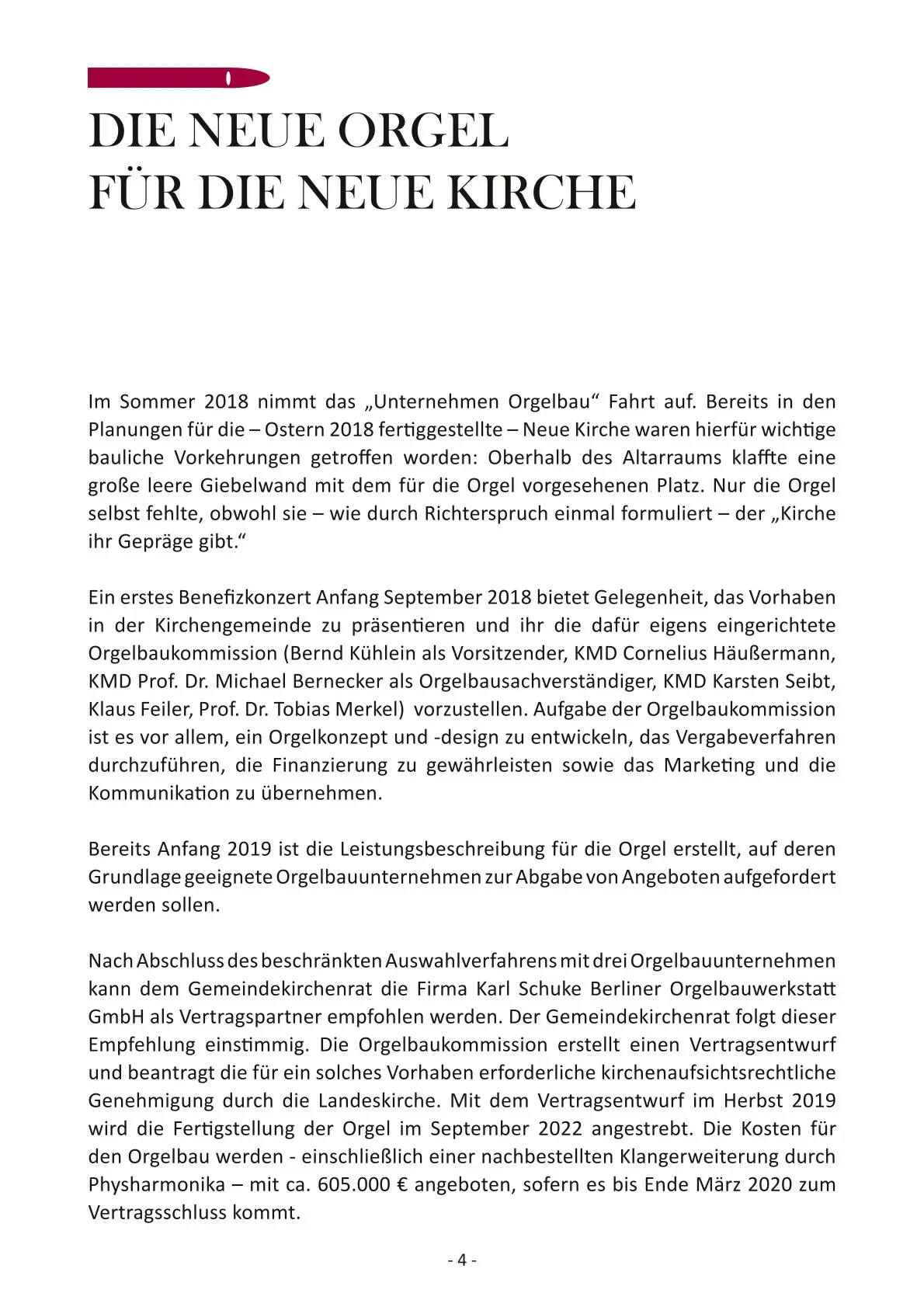 DIE NEUE ORGEL
FÜR DIE NEUE KIRCHE

Im Sommer 2018 nimmt das „Unternehmen Orgelbau“ Fahrt auf. Bereits in den Planungen für die – Ostern 2018 fertiggestellte – Neue Kirche waren hierfür wichtige bauliche Vorkehrungen getroffen worden: Oberhalb des Altarraums klaffte eine große leere Giebelwand mit dem für die Orgel vorgesehenen Platz. Nur die Orgel selbst fehlte, obwohl sie – wie durch Richterspruch einmal formuliert – der „Kirche ihr Gepräge gibt.“

Ein erstes Benefizkonzert Anfang September 2018 bietet Gelegenheit, das Vorhaben in der Kirchengemeinde zu präsentieren und ihr die dafür eigens eingerichtete Orgelbaukommission (Bernd Kühlein als Vorsitzender, KMD Cornelius Häußermann, KMD Prof. Dr. Michael Bernecker als Orgelbausachverständiger, KMD Karsten Seibt, Klaus Feiler, Prof. Dr. Tobias Merkel) vorzustellen. Aufgabe der Orgelbaukommission ist es vor allem, ein Orgelkonzept und -design zu entwickeln, das Vergabeverfahren durchzuführen, die Finanzierung zu gewährleisten sowie das Marketing und die Kommunikation zu übernehmen.

Bereits Anfang 2019 ist die Leistungsbeschreibung für die Orgel erstellt, auf deren Grundlage geeignete Orgelbauunternehmen zur Abgabe von Angeboten aufgefordert werden sollen.

Nach Abschluss des beschränkten Auswahlverfahrens mit drei Orgelbauunternehmen kann dem Gemeindekirchenrat die Firma Karl Schuke Berliner Orgelbauwerkstatt GmbH als Vertragspartner empfohlen werden. Der Gemeindekirchenrat folgt dieser Empfehlung einstimmig. Die Orgelbaukommission erstellt einen Vertragsentwurf und beantragt die für ein solches Vorhaben erforderliche kirchenaufsichtsrechtliche Genehmigung durch die Landeskirche. Mit dem Vertragsentwurf im Herbst 2019 wird die Fertigstellung der Orgel im September 2022 angestrebt. Die Kosten für den Orgelbau werden - einschließlich einer nachbestellten Klangerweiterung durch Physharmonika – mit ca. 605.000 € angeboten, sofern es bis Ende März 2020 zum Vertragsschluss kommt.

- 4 -